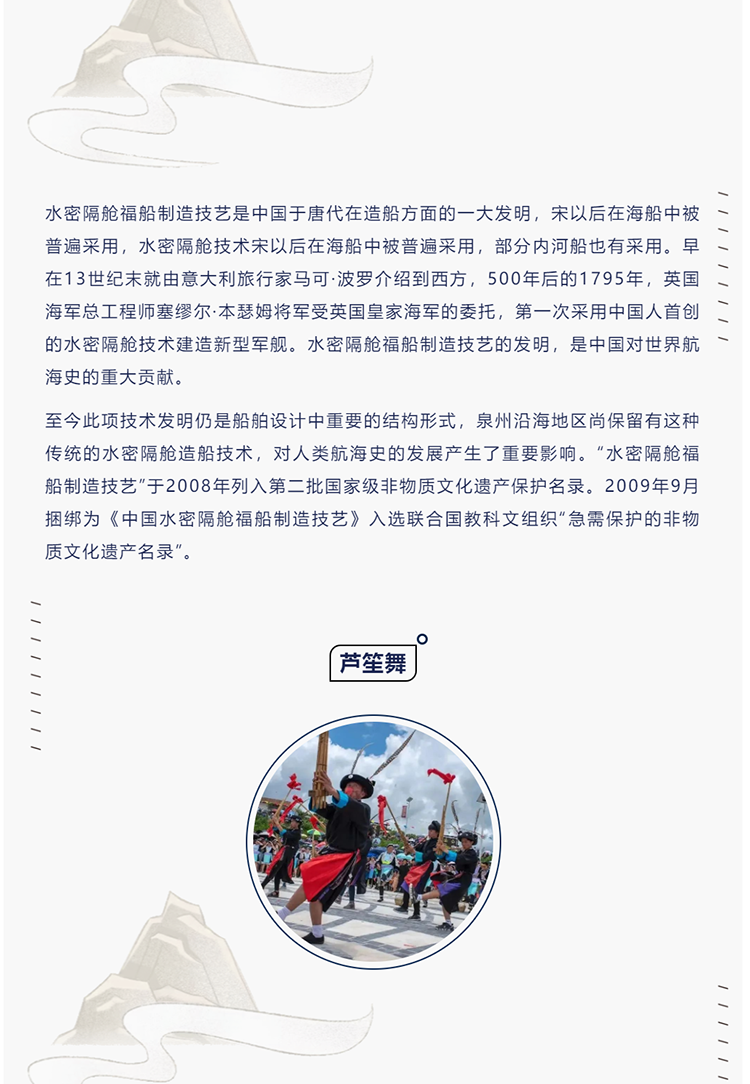 水密隔舱福船制造技艺是中国于唐代在造船方面的一大发明，宋以后在海船中被普遍采用，水密隔舱技术宋以后在海船中被普遍采用，部分内河船也有采用。早在13世纪末就由意大利旅行家马可·波罗介绍到西方，500年后的1795年，英国海军总工程师塞缪尔·本瑟姆将军受英国皇家海军的委托，第一次采用中国人首创的水密隔舱技术建造新型军舰。水密隔舱福船制造技艺的发明，是中国对世界航海史的重大贡献。

至今此项技术发明仍是船舶设计中重要的结构形式，泉州沿海地区尚保留有这种传统的水密隔舱造船技术，对人类航海史的发展产生了重要影响。“水密隔舱福船制造技艺”于2008年列入第二批国家级非物质文化遗产保护名录。2009年9月捆绑为《中国水密隔舱福船制造技艺》入选联合国教科文组织“急需保护的非物质文化遗产名录”。

芦笙舞